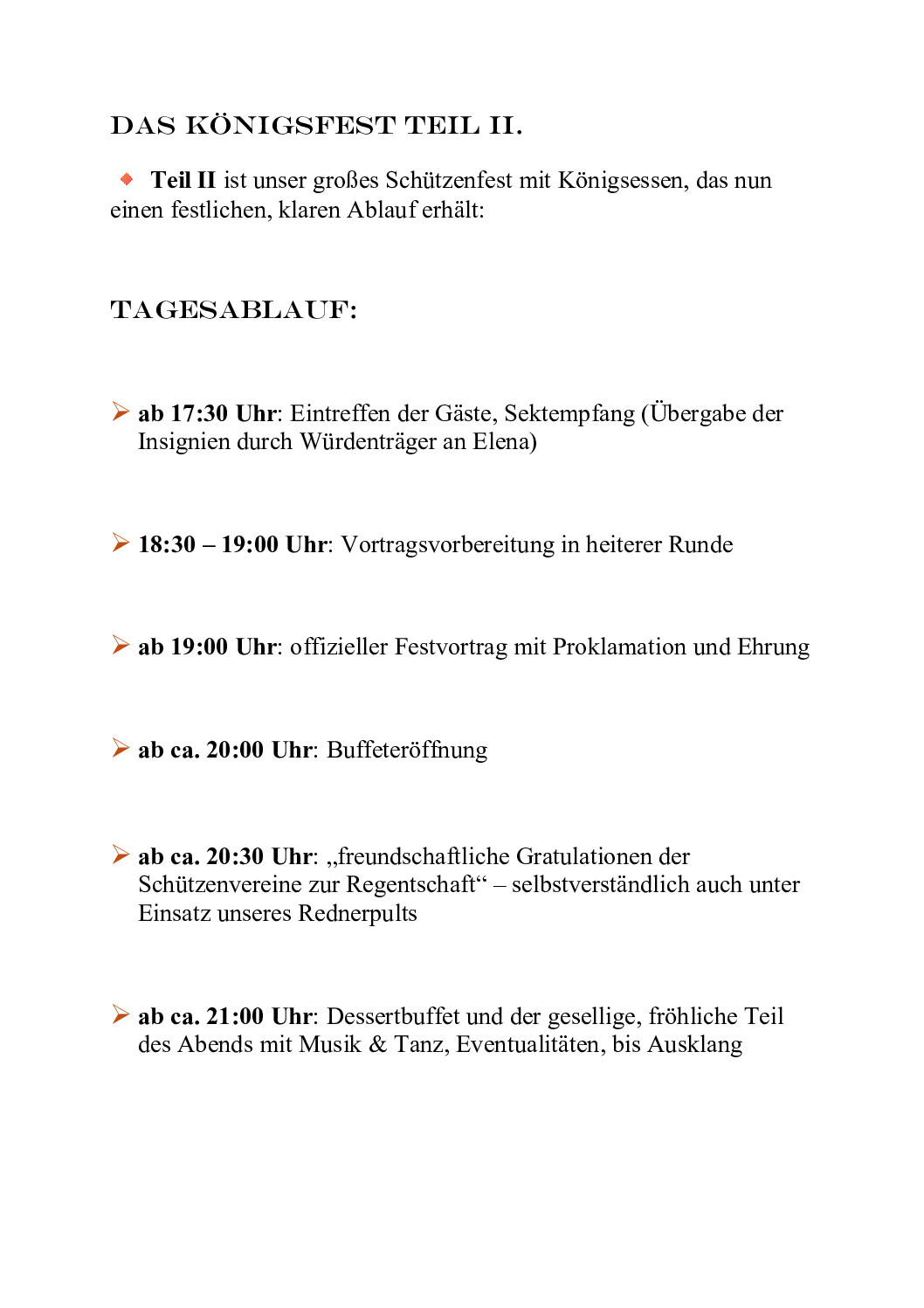 DAS KÖNIGSFEST TEIL II.

Teil II ist unser großes Schützenfest mit Königsessen, das nun einen festlichen, klaren Ablauf erhält:

TAGESABLAUF:

ab 17:30 Uhr: Eintreffen der Gäste, Sektempfang (Übergabe der Insignien durch Würdenträger an Elena)

18:30 – 19:00 Uhr: Vortragsvorbereitung in heiterer Runde

ab 19:00 Uhr: offizieller Festvortrag mit Proklamation und Ehrung

ab ca. 20:00 Uhr: Buffeteröffnung

ab ca. 20:30 Uhr: „freundschaftliche Gratulationen der Schützenvereine zur Regentschaft“ – selbstverständlich auch unter Einsatz unseres Rednerpults

ab ca. 21:00 Uhr: Dessertbuffet und der gesellige, fröhliche Teil des Abends mit Musik & Tanz, Eventualitäten, bis Ausklang